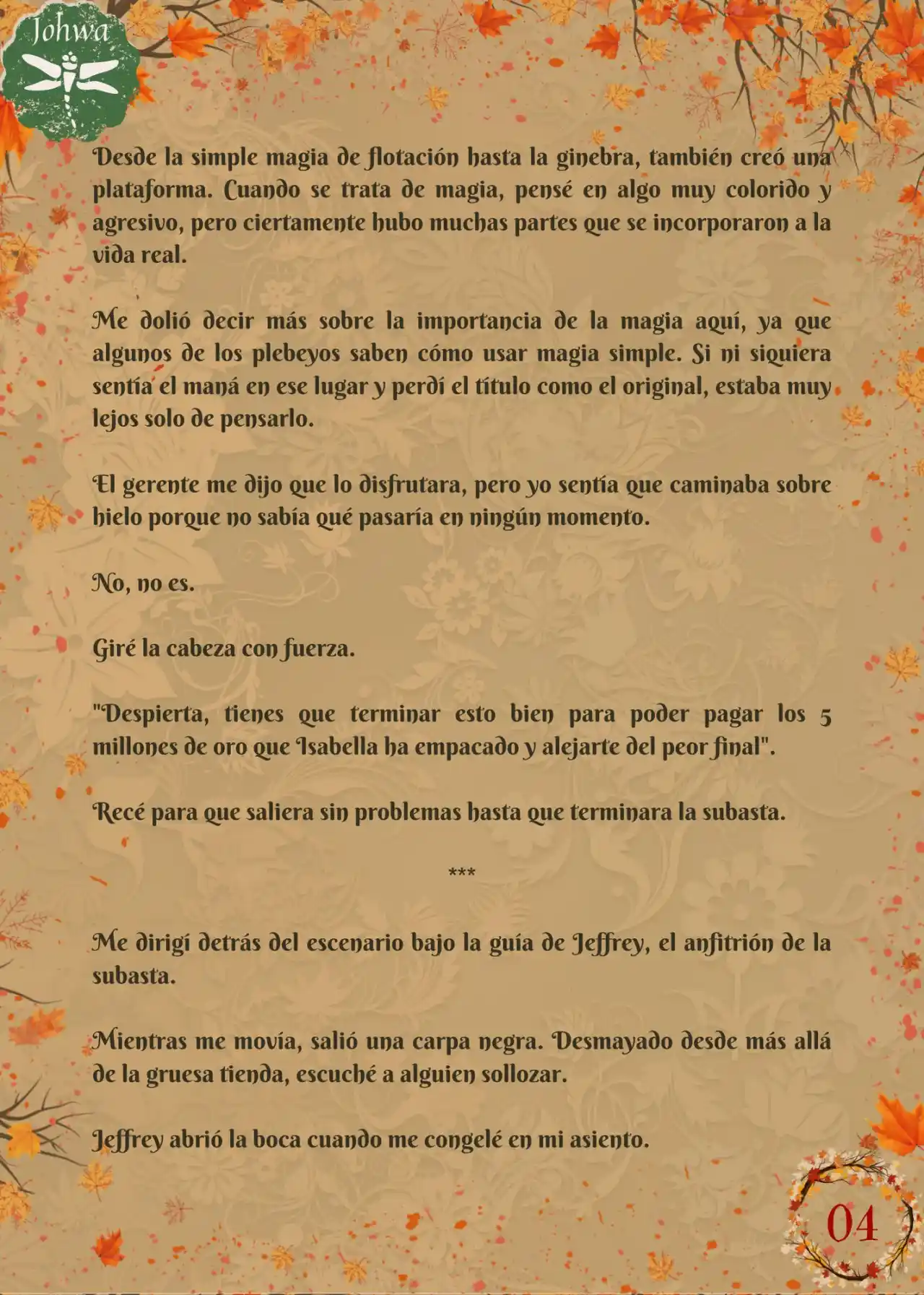 Johwa

Desde la simple magia de flotación hasta la ginebra, también creó una plataforma. Cuando se trata de magia, pensé en algo muy colorido y agresivo, pero ciertamente hubo muchas partes que se incorporaron a la vida real.

Me dolió decir más sobre la importancia de la magia aquí, ya que algunos de los plebeyos saben cómo usar magia simple. Si ni siquiera sentía el maná en ese lugar y perdí el título como el original, estaba muy lejos solo de pensarlo.

El gerente me dijo que lo disfrutara, pero yo sentía que caminaba sobre hielo porque no sabía qué pasaría en ningún momento.

No, no es.

Giré la cabeza con fuerza.

"Despierta, tienes que terminar esto bien para poder pagar los 5 millones de oro que Isabella ha empacado y alejarte del peor final".

Recé para que saliera sin problemas hasta que terminara la subasta.

***

Me dirigí detrás del escenario bajo la guía de Jeffrey, el anfitrión de la subasta.

Mientras me movía, salió una carpa negra. Desmayado desde más allá de la gruesa tienda, escuché a alguien sollozar.

Jeffrey abrió la boca cuando me congelé en mi asiento.

04